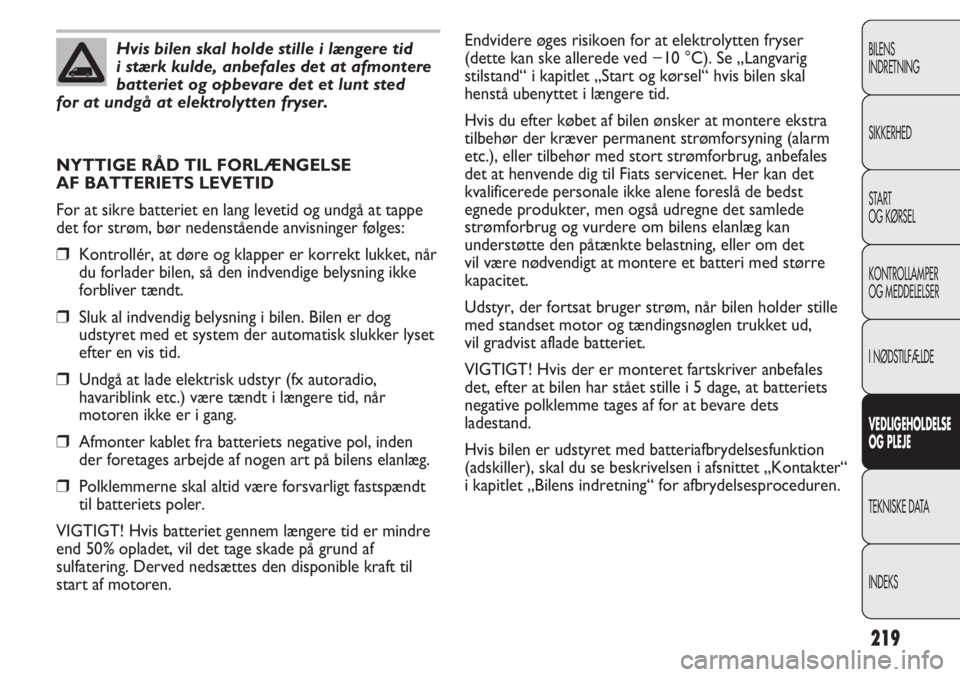 Hvis bilen skal holde stille i længere tid i stærk kulde, anbefales det at afmontere batteriet og opbevare det et lunt sted for at undgå at elektrolytten fryser.

NYTTIGE RÅD TIL FORLÆNGELSE AF BATTERIETS LEVETID

For at sikre batteriet en lang levetid og undgå at tappe det for strøm, bør nedenstående anvisninger følges:

❒ Kontrollér, at døre og klapper er korrekt lukket, når du forlader bilen, så den indvendige belysning ikke forbliver tændt.

❒ Sluk al indvendig belysning i bilen. Bilen er dog udstyret med et system der automatisk slukker lyset efter en vis tid.

❒ Undgå at lade elektrisk udstyr (fx autoradio, havariblink etc.) være tændt i længere tid, når motoren ikke er i gang.

❒ Afmonter kablet fra batteriets negative pol, inden der foretages arbejde af nogen art på bilens elanlæg.

❒ Polklemmerne skal altid være forsvarligt fastspændt til batteriets poler.

VIGTIGT! Hvis batteriet gennem længere tid er mindre end 50% opladet, vil det tage skade på grund af sulfatering. Derved nedsættes den disponible kraft til start af motoren.

Endvidere øges risikoen for at elektrolytten fryser (dette kan ske allerede ved −10 °C). Se „Langvarig stilstand“ i kapitlet „Start og kørsel“ hvis bilen skal henstå ubenyttet i længere tid.

Hvis du efter købet af bilen ønsker at montere ekstra tilbehør der kræver permanent strømforsyning (alarm etc.), eller tilbehør med stort strømforbrug, anbefales det at henvende dig til Fiats servicenet. Her kan det kvalificerede personale ikke alene foreslå de bedst egnede produkter, men også udregne det samlede strømforbrug og vurdere om bilens elanlæg kan understøtte den påtænkte belastning, eller om det vil være nødvendigt at montere et batteri med større kapacitet.

Udstyr, der fortsat bruger strøm, når bilen holder stille med standset motor og tændingsnøglen trukket ud, vil gradvist aflade batteriet.

VIGTIGT! Hvis der er monteret fartskriver anbefales det, efter at bilen har stået stille i 5 dage, at batteriets negative polklemme tages af for at bevare dets ladestand.

Hvis bilen er udstyret med batteriafbrydelsesfunktion (adskiller), skal du se beskrivelsen i afsnittet „Kontakter“ i kapitlet „Bilens indretning“ for afbrydelsesproceduren.

BILENS INDRETNING

SIKKERHED

START OG KØRSEL

KONTROLLAMPER OG MEDDELELSER

I NØDSTILFÆLDE

VEDLIGEHOLDELSE OG PLEJE

TEKNISKE DATA

INDEKS

219

carmanualsonline.info